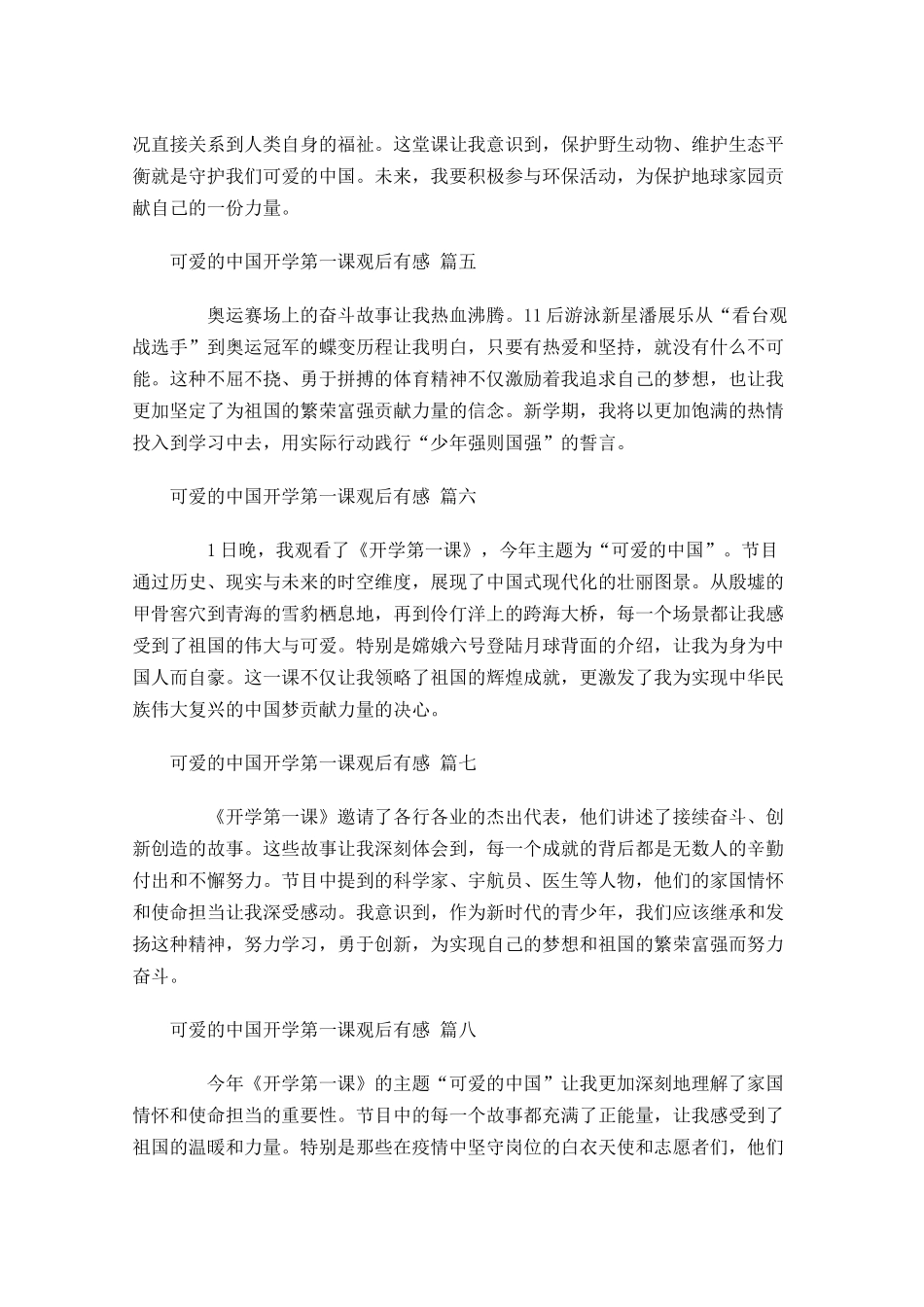 况直接关系到人类自身的福祉。这堂课让我意识到，保护野生动物、维护生态平衡就是守护我们可爱的中国。未来，我要积极参与环保活动，为保护地球家园贡献自己的一份力量。

可爱的中国开学第一课观后有感 篇五

奥运赛场上的奋斗故事让我热血沸腾。11后游泳新星潘展乐从“看台观战选手”到奥运冠军的蝶变历程让我明白，只要有热爱和坚持，就没有什么不可能。这种不屈不挠、勇于拼搏的体育精神不仅激励着我追求自己的梦想，也让我更加坚定了为祖国的繁荣富强贡献力量的信念。新学期，我将以更加饱满的热情投入到学习中去，用实际行动践行“少年强则国强”的誓言。

可爱的中国开学第一课观后有感 篇六

1日晚，我观看了《开学第一课》，今年主题为“可爱的中国”。节目通过历史、现实与未来的时空维度，展现了中国式现代化的壮丽图景。从殷墟的甲骨窖穴到青海的雪豹栖息地，再到伶仃洋上的跨海大桥，每一个场景都让我感受到了祖国的伟大与可爱。特别是嫦娥六号登陆月球背面的介绍，让我为身为中国人而自豪。这一课不仅让我领略了祖国的辉煌成就，更激发了我为实现中华民族伟大复兴的中国梦贡献力量的决心。

可爱的中国开学第一课观后有感 篇七

《开学第一课》邀请了各行各业的杰出代表，他们讲述了接续奋斗、创新创造的故事。这些故事让我深刻体会到，每一个成就的背后都是无数人的辛勤付出和不懈努力。节目中提到的科学家、宇航员、医生等人物，他们的家国情怀和使命担当让我深受感动。我意识到，作为新时代的青少年，我们应该继承和发扬这种精神，努力学习，勇于创新，为实现自己的梦想和祖国的繁荣富强而努力奋斗。

可爱的中国开学第一课观后有感 篇八

今年《开学第一课》的主题“可爱的中国”让我更加深刻地理解了家国情怀和使命担当的重要性。节目中的每一个故事都充满了正能量，让我感受到了祖国的温暖和力量。特别是那些在疫情中坚守岗位的白衣天使和志愿者们，他们